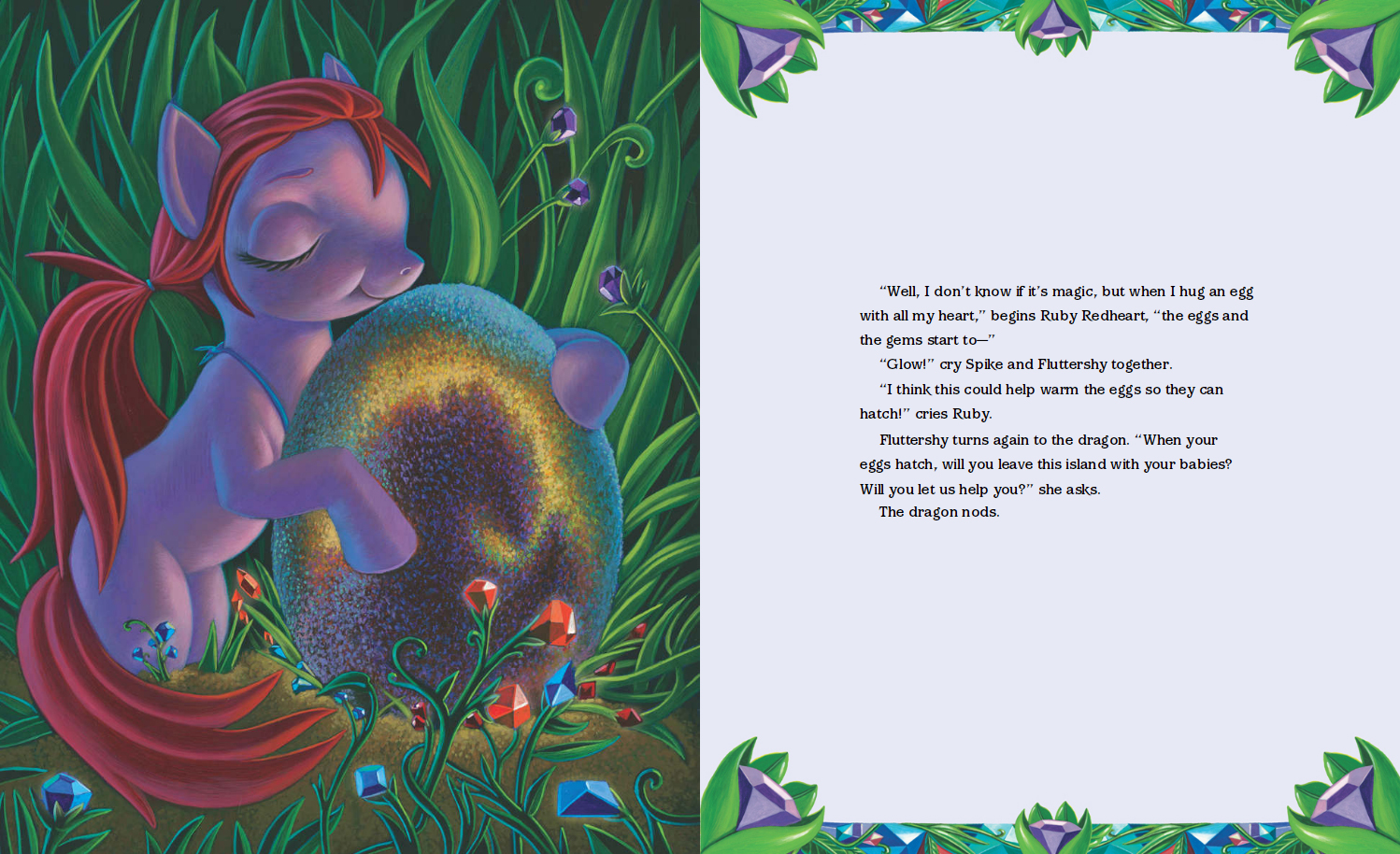 "Well, I don't know if it's magic, but when I hug an egg with all my heart," begins Ruby Redheart, "the eggs and the gems start to—"

"Glow!" cry Spike and Fluttershy together.

"I think this could help warm the eggs so they can hatch!" cries Ruby.

Fluttershy turns again to the dragon. "When your eggs hatch, will you leave this island with your babies? Will you let us help you?" she asks.

The dragon nods.